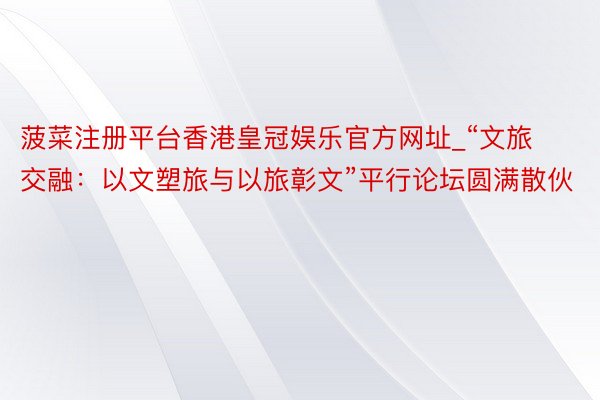 菠菜注册平台香港皇冠娱乐官方网址_“文旅交融：以文塑旅与以旅彰文”平行论坛圆满散伙